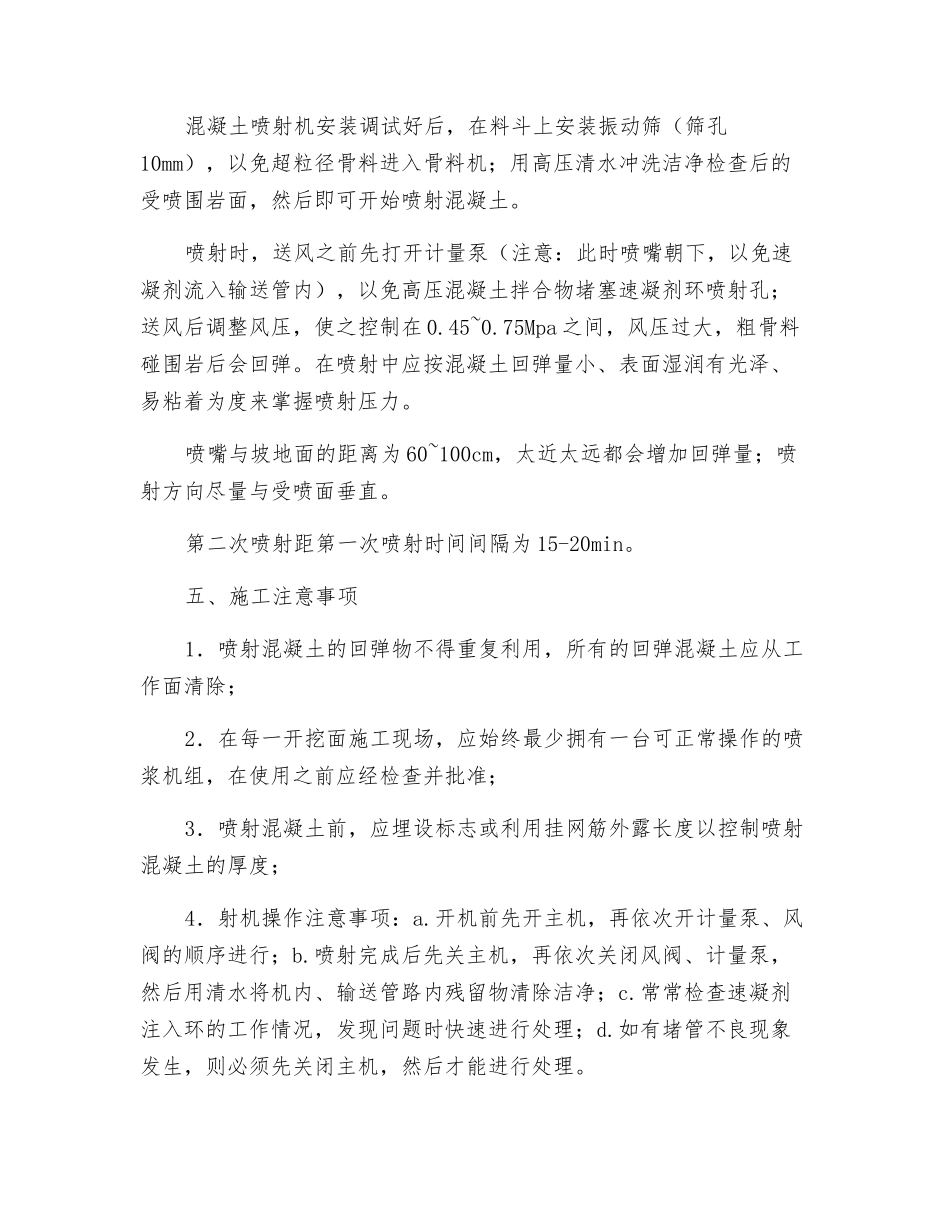 混凝土喷射机安装调试好后，在料斗上安装振动筛（筛孔10mm），以免超粒径骨料进入骨料机；用高压清水冲洗洁净检查后的受喷围岩面，然后即可开始喷射混凝土。

喷射时，送风之前先打开计量泵（注意：此时喷嘴朝下，以免速凝剂流入输送管内），以免高压混凝土拌合物堵塞速凝剂环喷射孔；送风后调整风压，使之控制在0.45~0.75Mpa之间，风压过大，粗骨料碰围岩后会回弹。在喷射中应按混凝土回弹量小、表面湿润有光泽、易粘着为度来掌握喷射压力。

喷嘴与坡地面的距离为60~100cm，太近太远都会增加回弹量；喷射方向尽量与受喷面垂直。

第二次喷射距第一次喷射时间间隔为15-20min。

五、施工注意事项

1．喷射混凝土的回弹物不得重复利用，所有的回弹混凝土应从工作面清除；

2．在每一开挖面施工现场，应始终最少拥有一台可正常操作的喷浆机组，在使用之前应经检查并批准；

3．喷射混凝土前，应埋设标志或利用挂网筋外露长度以控制喷射混凝土的厚度；

4．射机操作注意事项：a.开机前先开主机，再依次开计量泵、风阀的顺序进行；b.喷射完成后先关主机，再依次关闭风阀、计量泵，然后用清水将机内、输送管路内残留物清除洁净；c.常常检查速凝剂注入环的工作情况，发现问题时快速进行处理；d.如有堵管不良现象发生，则必须先关闭主机，然后才能进行处理。